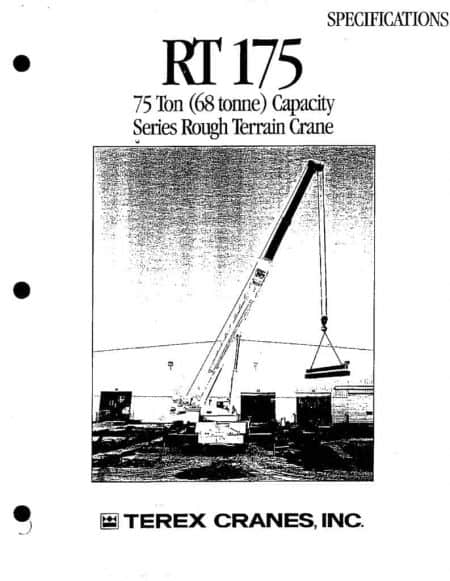 SPECIFICATIONS

RT 175

75 Ton (68 tonne) Capacity
Series Rough Terrain Crane

TEREX CRANES, INC.